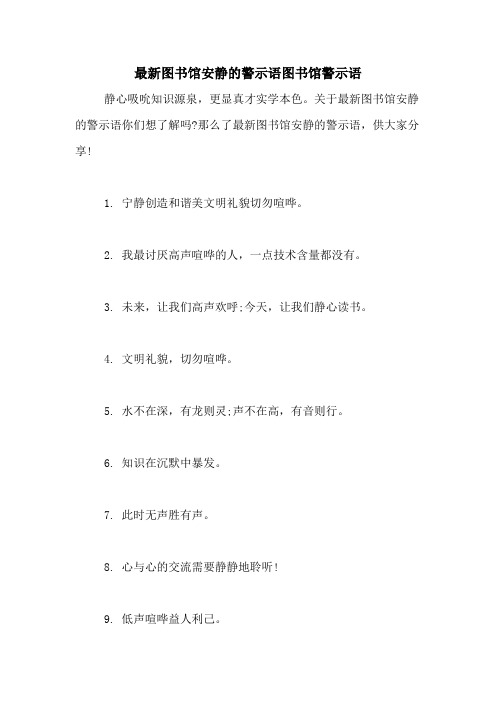 最新图书馆安静的警示语图书馆警示语

静心吸吮知识源泉，更显真才实学本色。关于最新图书馆安静的警示语你们想了解吗?那么了最新图书馆安静的警示语，供大家分享!

1. 宁静创造和谐美文明礼貌切勿喧哗。

2. 我最讨厌高声喧哗的人，一点技术含量都没有。

3. 未来，让我们高声欢呼;今天，让我们静心读书。

4. 文明礼貌，切勿喧哗。

5. 水不在深，有龙则灵;声不在高，有音则行。

6. 知识在沉默中暴发。

7. 此时无声胜有声。

8. 心与心的交流需要静静地聆听!

9. 低声喧哗益人利己。